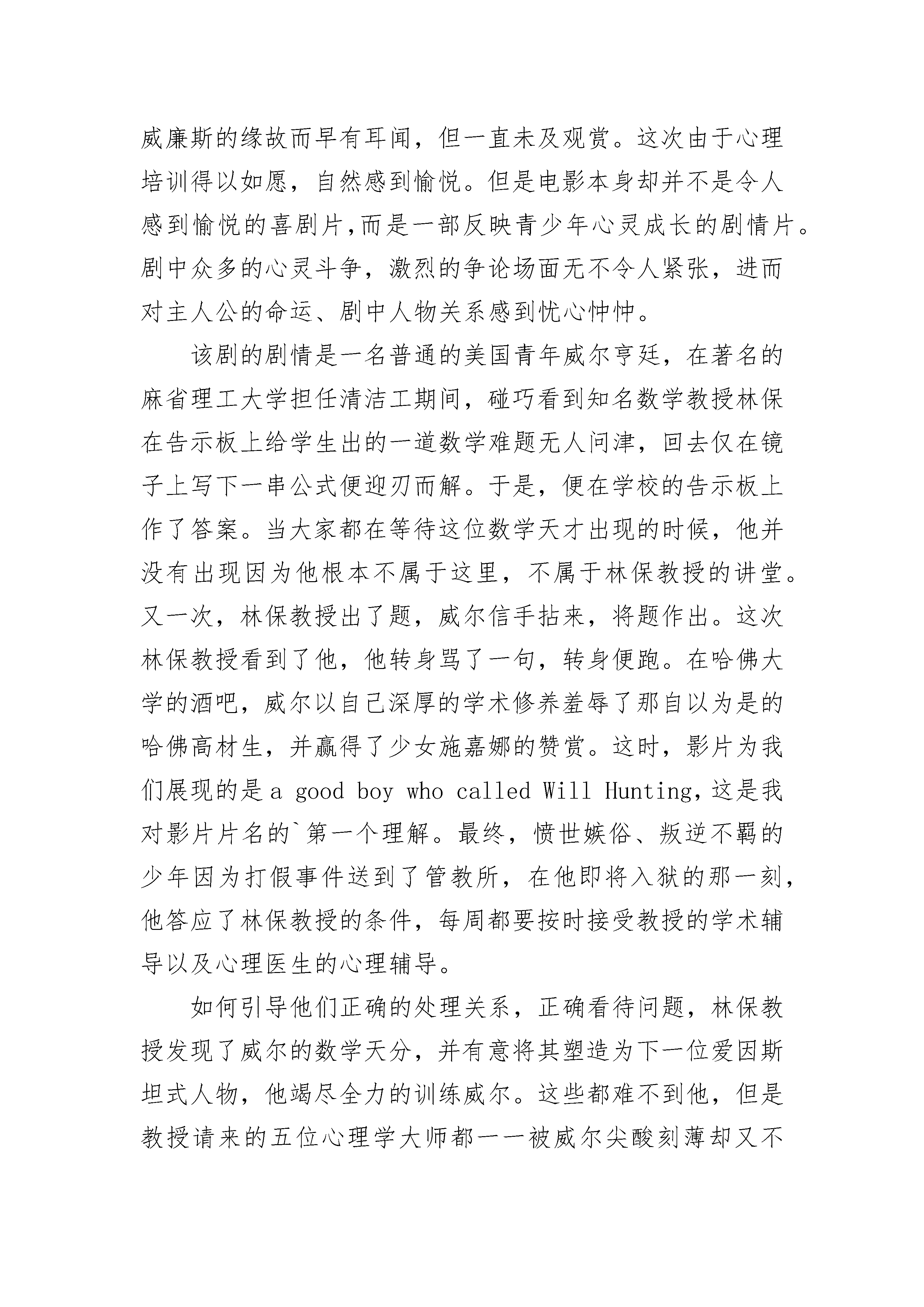 威廉斯的缘故而早有耳闻，但一直未及观赏。这次由于心理培训得以如愿，自然感到愉悦。但是电影本身却并不是令人感到愉悦的喜剧片,而是一部反映青少年心灵成长的剧情片。剧中众多的心灵斗争，激烈的争论场面无不令人紧张，进而对主人公的命运、剧中人物关系感到忧心忡忡。

该剧的剧情是一名普通的美国青年威尔亨廷，在著名的麻省理工大学担任清洁工期间，碰巧看到知名数学教授林保在告示板上给学生出的一道数学难题无人问津，回去仅在镜子上写下一串公式便迎刃而解。于是，便在学校的告示板上作了答案。当大家都在等待这位数学天才出现的时候，他并没有出现因为他根本不属于这里，不属于林保教授的讲堂。又一次，林保教授出了题，威尔信手拈来，将题作出。这次林保教授看到了他，他转身骂了一句，转身便跑。在哈佛大学的酒吧，威尔以自己深厚的学术修养羞辱了那自以为是的哈佛高材生，并赢得了少女施嘉娜的赞赏。这时，影片为我们展现的是 a good boy who called Will Hunting，这是我对影片片名的`第一个理解。最终，愤世嫉俗、叛逆不羁的少年因为打假事件送到了管教所，在他即将入狱的那一刻，他答应了林保教授的条件，每周都要按时接受教授的学术辅导以及心理医生的心理辅导。

如何引导他们正确的处理关系，正确看待问题，林保教授发现了威尔的数学天分，并有意将其塑造为下一位爱因斯坦式人物，他竭尽全力的训练威尔。这些都难不到他，但是教授请来的五位心理学大师都一一被威尔尖酸刻薄却又不